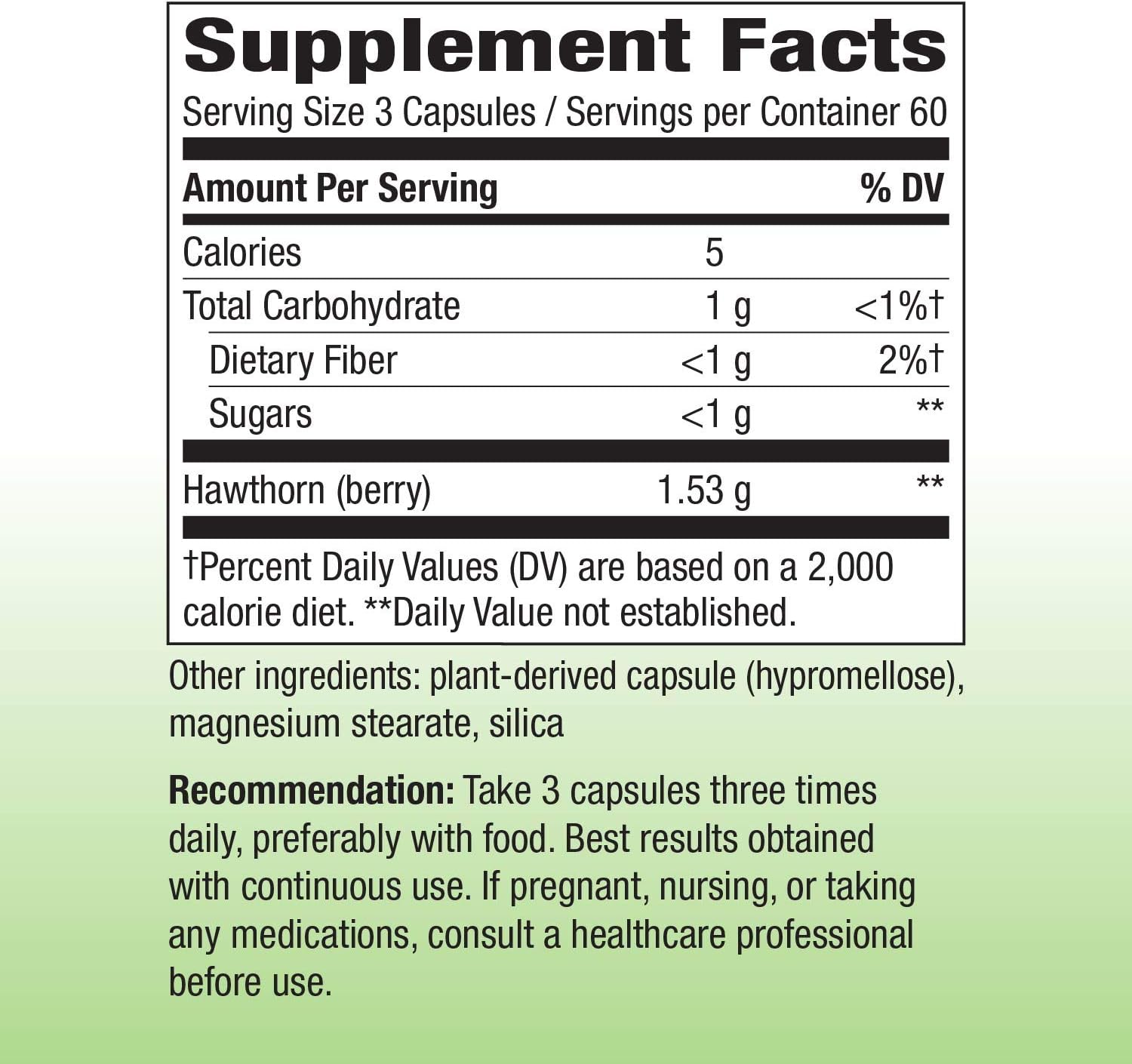 Supplement Facts

Serving Size 3 Capsules / Servings per Container 60

| Amount Per Serving | | % DV |
|---|---|---|
| Calories | 5 | |
| Total Carbohydrate | 1 g | <1%† |
| Dietary Fiber | <1 g | 2%† |
| Sugars | <1 g | ** |
| Hawthorn (berry) | 1.53 g | ** |

†Percent Daily Values (DV) are based on a 2,000 calorie diet. **Daily Value not established.

Other ingredients: plant-derived capsule (hypromellose), magnesium stearate, silica

Recommendation: Take 3 capsules three times daily, preferably with food. Best results obtained with continuous use. If pregnant, nursing, or taking any medications, consult a healthcare professional before use.